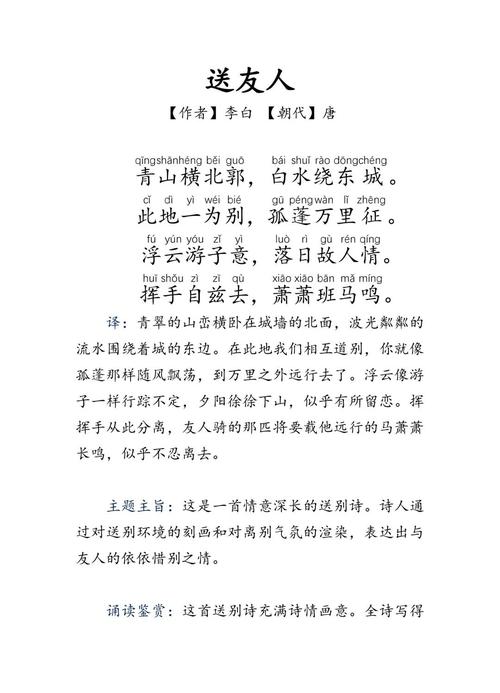 送友人

【作者】李白 【朝代】唐

qīngshānhéng běi guō bái shuǐ rào dōngchéng
青山横北郭，白水绕东城。

cǐ dì yì wéi bié gū péngwàn lǐ zhēng
此地一为别，孤蓬万里征。

fú yún yóu zǐ yì luò rì gù rén qíng
浮云游子意，落日故人情。

huī shǒu zì zī qù xiāo xiāo bān mǎ míng
挥手自兹去，萧萧班马鸣。

译：青翠的山峦横卧在城墙的北面，波光粼粼的流水围绕着城的东边。在此地我们相互道别，你就像孤蓬那样随风飘荡，到万里之外远行去了。浮云像游子一样行踪不定，夕阳徐徐下山，似乎有所留恋。挥挥手从此分离，友人骑的那匹将要载他远行的马萧萧长鸣，似乎不忍离去。

主题主旨：这是一首情意深长的送别诗。诗人通过对送别环境的刻画和对离别气氛的渲染，表达出与友人的依依惜别之情。

诵读鉴赏：这首送别诗充满诗情画意。全诗写得